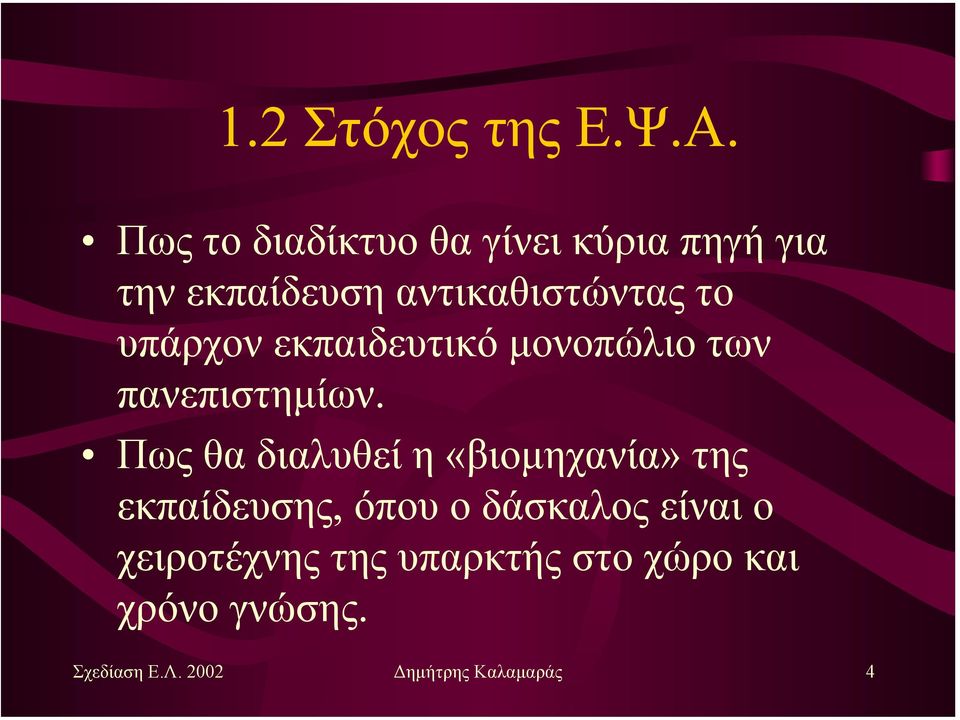 1.2 Στόχος της Ε.Ψ.Α.

• Πως το διαδίκτυο θα γίνει κύρια πηγή για την εκπαίδευση αντικαθιστώντας το υπάρχον εκπαιδευτικό μονοπώλιο των πανεπιστημίων.

• Πως θα διαλυθεί η «βιομηχανία» της εκπαίδευσης, όπου ο δάσκαλος είναι ο χειροτέχνης της υπαρκτής στο χώρο και χρόνο γνώσης.

Σχεδίαση Ε.Λ. 2002

Δημήτρης Καλαμαράς

4